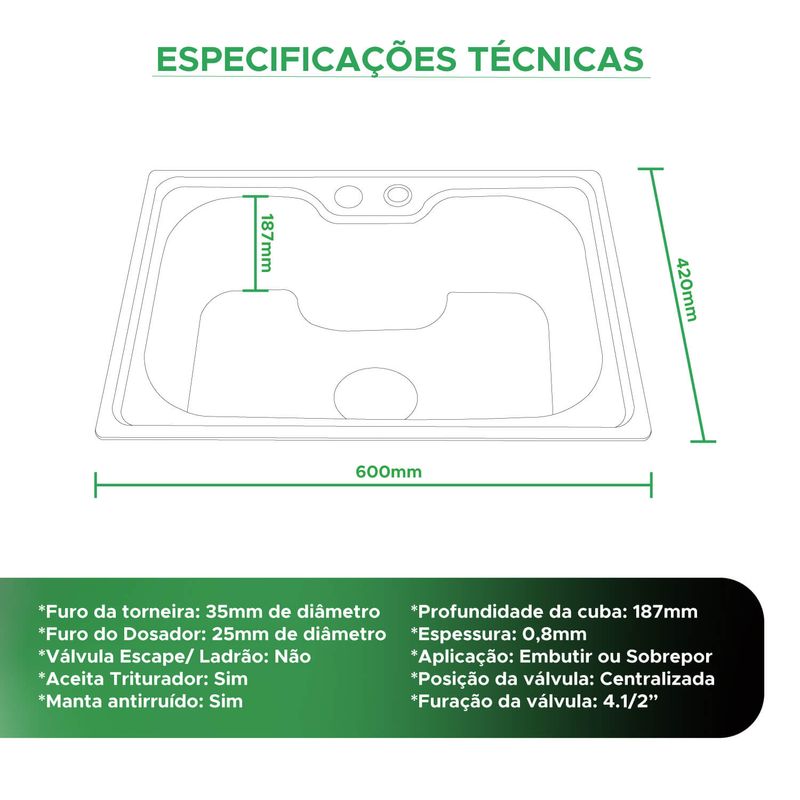 ESPECIFICAÇÕES TÉCNICAS

187mm

420mm

600mm

*Furo da torneira: 35mm de diâmetro
*Furo do Dosador: 25mm de diâmetro
*Válvula Escape/ Ladrão: Não
*Aceita Triturador: Sim
*Manta antirruído: Sim

*Profundidade da cuba: 187mm
*Espessura: 0,8mm
*Aplicação: Embutir ou Sobrepor
*Posição da válvula: Centralizada
*Furação da válvula: 4.1/2”